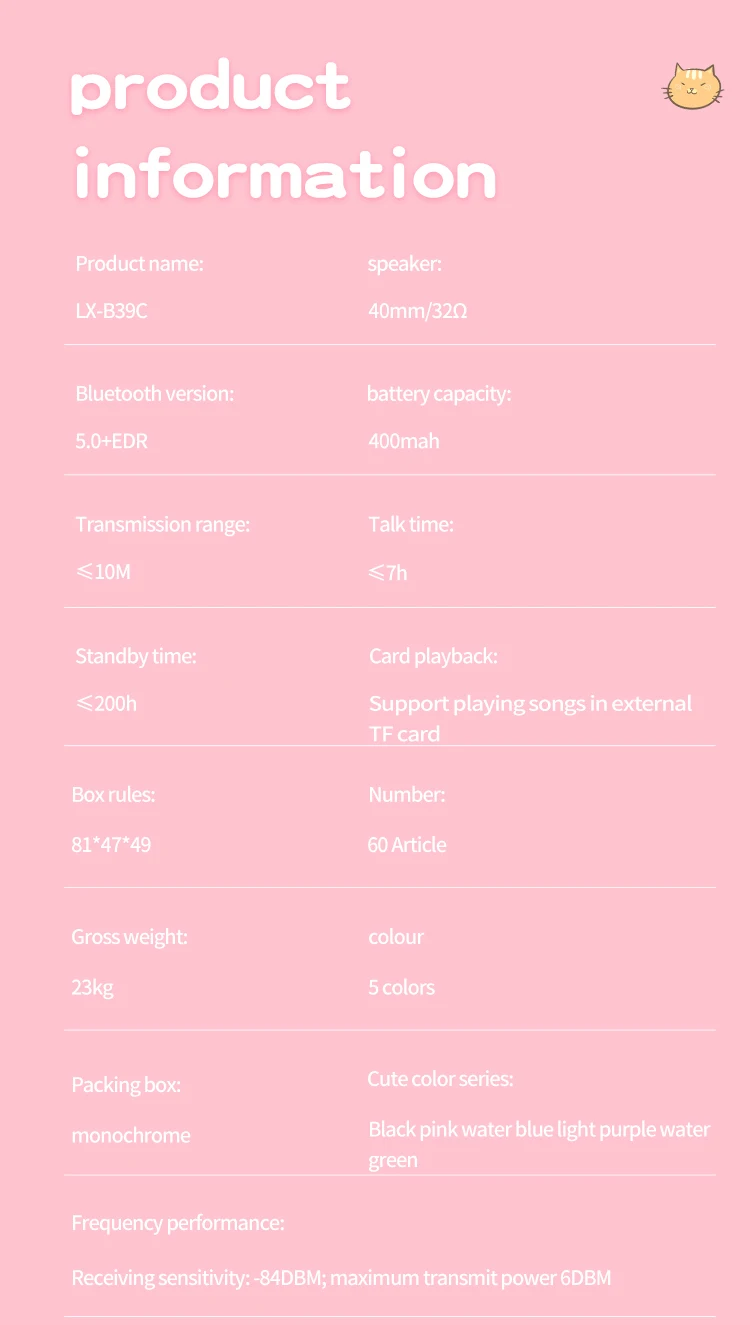 product information

Product name:

LX-B39C

speaker:

40mm/32Ω

Bluetooth version:

5.0+EDR

battery capacity:

400mah

Transmission range:

≤10M

Talk time:

≤7h

Standby time:

≤200h

Card playback:

Support playing songs in external TF card

Box rules:

81*47*49

Number:

60 Article

Gross weight:

23kg

colour

5 colors

Packing box:

monochrome

Cute color series:

Black pink water blue light purple water green

Frequency performance:

Receiving sensitivity: -84DBM; maximum transmit power 6DBM